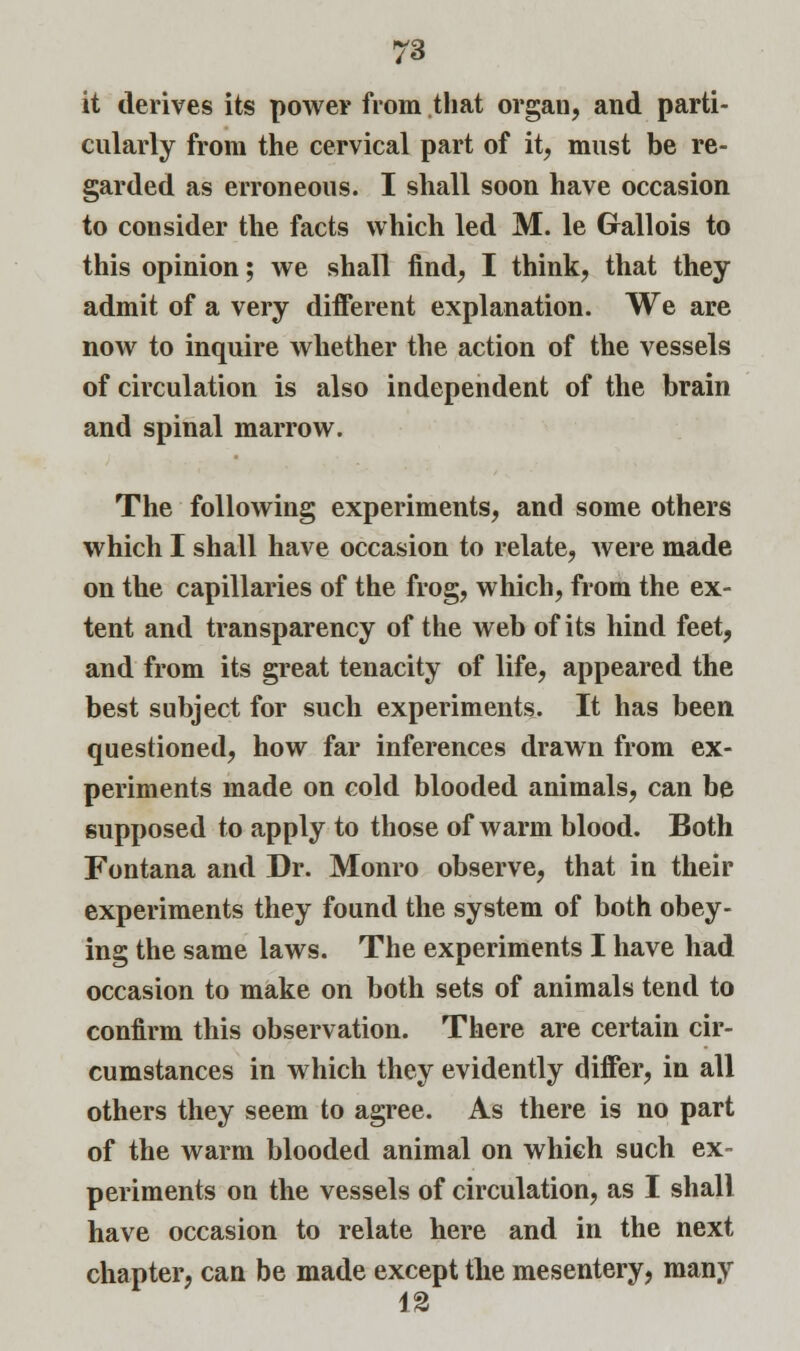 73

it derives its power from that organ, and particularly from the cervical part of it, must be regarded as erroneous. I shall soon have occasion to consider the facts which led M. le Gallois to this opinion; we shall find, I think, that they admit of a very different explanation. We are now to inquire whether the action of the vessels of circulation is also independent of the brain and spinal marrow.

The following experiments, and some others which I shall have occasion to relate, were made on the capillaries of the frog, which, from the extent and transparency of the web of its hind feet, and from its great tenacity of life, appeared the best subject for such experiments. It has been questioned, how far inferences drawn from experiments made on cold blooded animals, can be supposed to apply to those of warm blood. Both Fontana and Dr. Monro observe, that in their experiments they found the system of both obeying the same laws. The experiments I have had occasion to make on both sets of animals tend to confirm this observation. There are certain circumstances in which they evidently differ, in all others they seem to agree. As there is no part of the warm blooded animal on which such experiments on the vessels of circulation, as I shall have occasion to relate here and in the next chapter, can be made except the mesentery, many

12